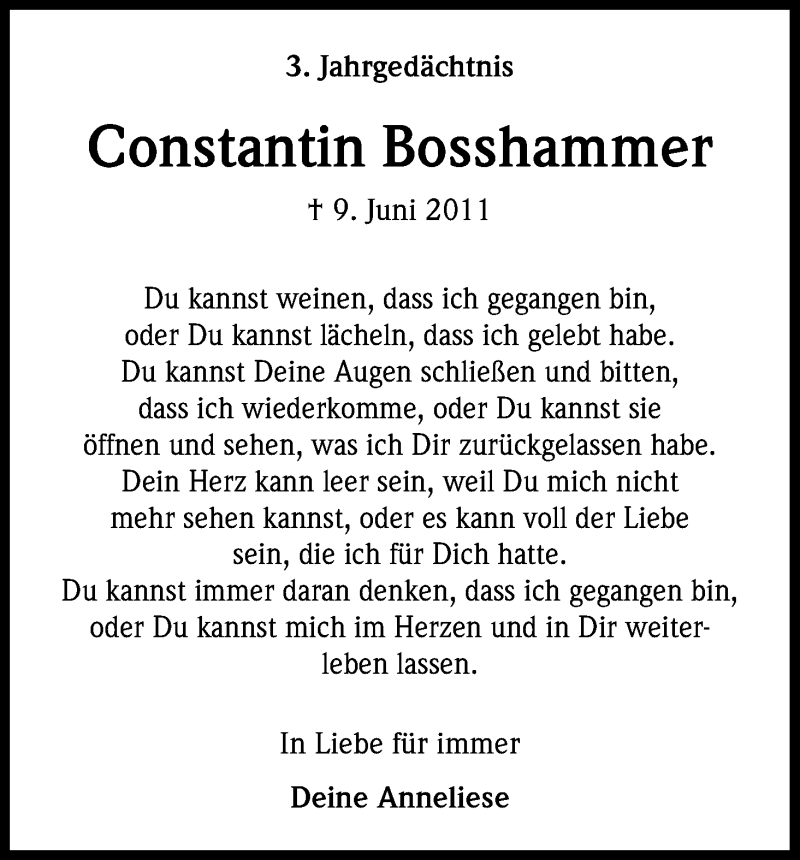 3. Jahrgedächtnis

Constantin Bosshammer

† 9. Juni 2011

Du kannst weinen, dass ich gegangen bin, oder Du kannst lächeln, dass ich gelebt habe. Du kannst Deine Augen schließen und bitten, dass ich wiederkomme, oder Du kannst sie öffnen und sehen, was ich Dir zurückgelassen habe. Dein Herz kann leer sein, weil Du mich nicht mehr sehen kannst, oder es kann voll der Liebe sein, die ich für Dich hatte. Du kannst immer daran denken, dass ich gegangen bin, oder Du kannst mich im Herzen und in Dir weiterleben lassen.

In Liebe für immer

Deine Anneliese